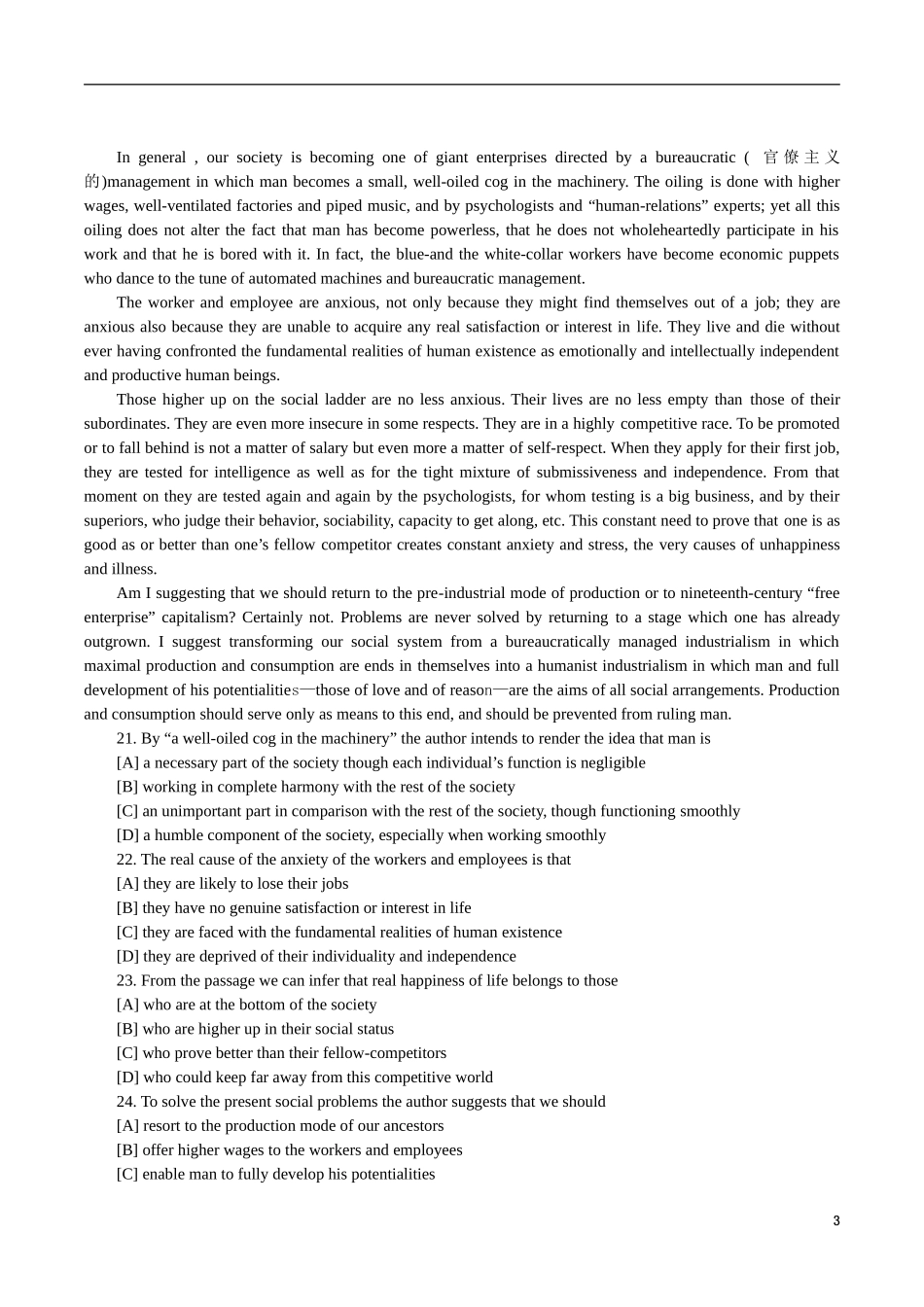 In general , our society is becoming one of giant enterprises directed by a bureaucratic ( 官僚主义的)management in which man becomes a small, well-oiled cog in the machinery. The oiling is done with higher wages, well-ventilated factories and piped music, and by psychologists and “human-relations” experts; yet all this oiling does not alter the fact that man has become powerless, that he does not wholeheartedly participate in his work and that he is bored with it. In fact, the blue-and the white-collar workers have become economic puppets who dance to the tune of automated machines and bureaucratic management.

The worker and employee are anxious, not only because they might find themselves out of a job; they are anxious also because they are unable to acquire any real satisfaction or interest in life. They live and die without ever having confronted the fundamental realities of human existence as emotionally and intellectually independent and productive human beings.

Those higher up on the social ladder are no less anxious. Their lives are no less empty than those of their subordinates. They are even more insecure in some respects. They are in a highly competitive race. To be promoted or to fall behind is not a matter of salary but even more a matter of self-respect. When they apply for their first job, they are tested for intelligence as well as for the tight mixture of submissiveness and independence. From that moment on they are tested again and again by the psychologists, for whom testing is a big business, and by their superiors, who judge their behavior, sociability, capacity to get along, etc. This constant need to prove that one is as good as or better than one’s fellow competitor creates constant anxiety and stress, the very causes of unhappiness and illness.

Am I suggesting that we should return to the pre-industrial mode of production or to nineteenth-century “free enterprise” capitalism? Certainly not. Problems are never solved by returning to a stage which one has already outgrown. I suggest transforming our social system from a bureaucratically managed industrialism in which maximal production and consumption are ends in themselves into a humanist industrialism in which man and full development of his potentialities—those of love and of reason—are the aims of all social arrangements. Production and consumption should serve only as means to this end, and should be prevented from ruling man.

21. By “a well-oiled cog in the machinery” the author intends to render the idea that man is
[A] a necessary part of the society though each individual’s function is negligible
[B] working in complete harmony with the rest of the society
[C] an unimportant part in comparison with the rest of the society, though functioning smoothly
[D] a humble component of the society, especially when working smoothly
22. The real cause of the anxiety of the workers and employees is that
[A] they are likely to lose their jobs
[B] they have no genuine satisfaction or interest in life
[C] they are faced with the fundamental realities of human existence
[D] they are deprived of their individuality and independence
23. From the passage we can infer that real happiness of life belongs to those
[A] who are at the bottom of the society
[B] who are higher up in their social status
[C] who prove better than their fellow-competitors
[D] who could keep far away from this competitive world
24. To solve the present social problems the author suggests that we should
[A] resort to the production mode of our ancestors
[B] offer higher wages to the workers and employees
[C] enable man to fully develop his potentialities

3